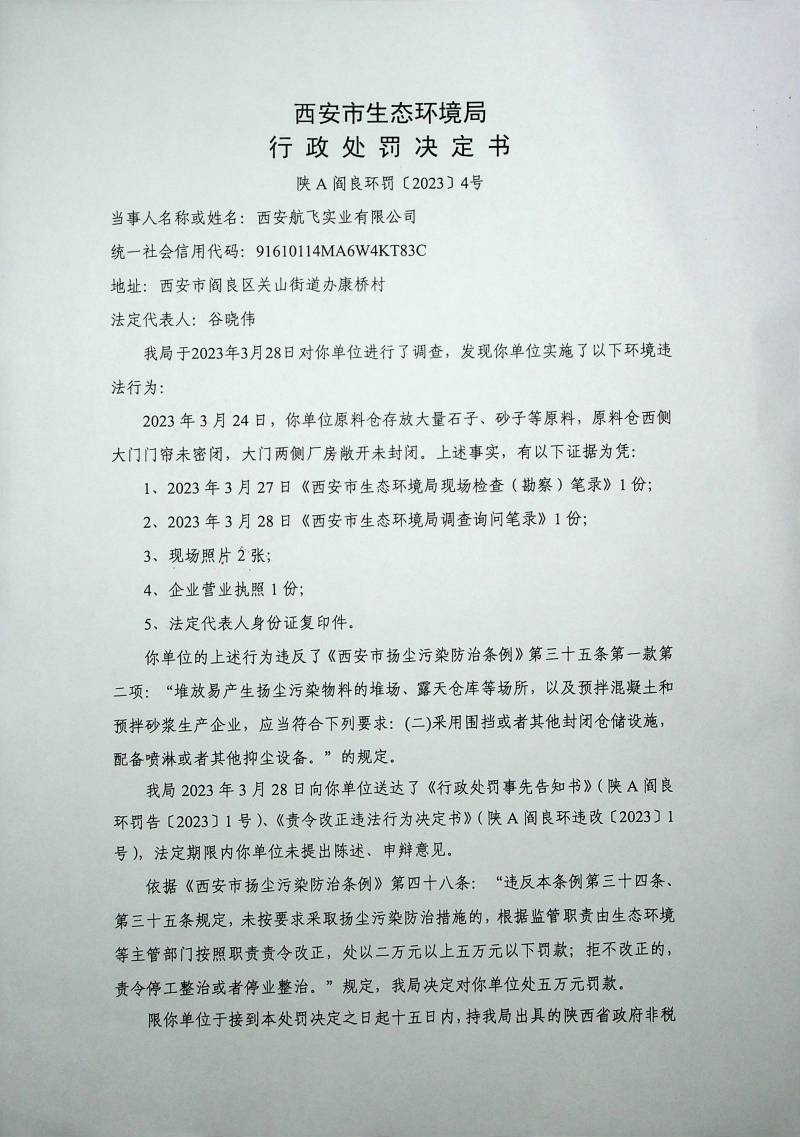 西安市生态环境局
行政处罚决定书

陕A阎良环罚〔2023〕4号

当事人名称或姓名：西安航飞实业有限公司

统一社会信用代码：91610114MA6W4KT83C

地址：西安市阎良区关山街道办康桥村

法定代表人：谷晓伟

我局于2023年3月28日对你单位进行了调查，发现你单位实施了以下环境违法行为：

2023年3月24日，你单位原料仓存放大量石子、砂子等原料，原料仓西侧大门门帘未密闭，大门两侧厂房敞开未封闭。上述事实，有以下证据为凭：

1、2023年3月27日《西安市生态环境局现场检查（勘察）笔录》1份；

2、2023年3月28日《西安市生态环境局调查询问笔录》1份；

3、现场照片2张；

4、企业营业执照1份；

5、法定代表人身份证复印件。

你单位的上述行为违反了《西安市扬尘污染防治条例》第三十五条第一款第二项：“堆放易产生扬尘污染物料的堆场、露天仓库等场所，以及预拌混凝土和预拌砂浆生产企业，应当符合下列要求：(二)采用围挡或者其他封闭仓储设施，配备喷淋或者其他抑尘设备。”的规定。

我局2023年3月28日向你单位送达了《行政处罚事先告知书》（陕A阎良环罚告〔2023〕1号）、《责令改正违法行为决定书》（陕A阎良环违改〔2023〕1号），法定期限内你单位未提出陈述、申辩意见。

依据《西安市扬尘污染防治条例》第四十八条：“违反本条例第三十四条、第三十五条规定，未按要求采取扬尘污染防治措施的，根据监管职责由生态环境等主管部门按照职责责令改正，处以二万元以上五万元以下罚款；拒不改正的，责令停工整治或者停业整治。”规定，我局决定对你单位处五万元罚款。

限你单位于接到本处罚决定之日起十五日内，持我局出具的陕西省政府非税